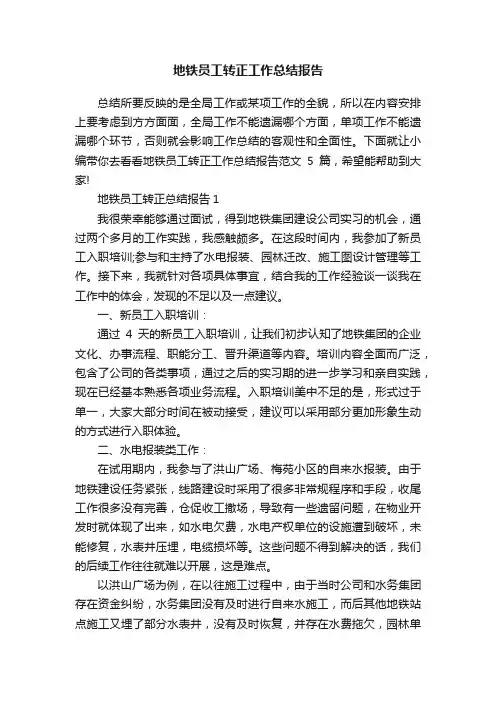 地铁员工转正工作总结报告

总结所要反映的是全局工作或某项工作的全貌，所以在内容安排上要考虑到方方面面，全局工作不能遗漏哪个方面，单项工作不能遗漏哪个环节，否则就会影响工作总结的客观性和全面性。下面就让小编带你去看看地铁员工转正工作总结报告范文 5 篇，希望能帮助到大家!

地铁员工转正总结报告 1

我很荣幸能够通过面试，得到地铁集团建设公司实习的机会，通过两个多月的工作实践，我感触颇多。在这段时间内，我参加了新员工入职培训;参与和主持了水电报装、园林迁改、施工图设计管理等工作。接下来，我就针对各项具体事宜，结合我的工作经验谈一谈我在工作中的体会，发现的不足以及一点建议。

一、新员工入职培训：

通过 4 天的新员工入职培训，让我们初步认知了地铁集团的企业文化、办事流程、职能分工、晋升渠道等内容。培训内容全面而广泛，包含了公司的各类事项，通过之后的实习期的进一步学习和亲自实践，现在已经基本熟悉各项业务流程。入职培训美中不足的是，形式过于单一，大家大部分时间在被动接受，建议可以采用部分更加形象生动的方式进行入职体验。

二、水电报装类工作：

在试用期内，我参与了洪山广场、梅苑小区的自来水报装。由于地铁建设任务紧张，线路建设时采用了很多非常规程序和手段，收尾工作很多没有完善，仓促收工撤场，导致有一些遗留问题，在物业开发时就体现了出来，如水电欠费，水电产权单位的设施遭到破坏，未能修复，水表井压埋，电缆损坏等。这些问题不得到解决的话，我们的后续工作往往就难以开展，这是难点。

以洪山广场为例，在以往施工过程中，由于当时公司和水务集团存在资金纠纷，水务集团没有及时进行自来水施工，而后其他地铁站点施工又埋了部分水表井，没有及时恢复，并存在水费拖欠，园林单